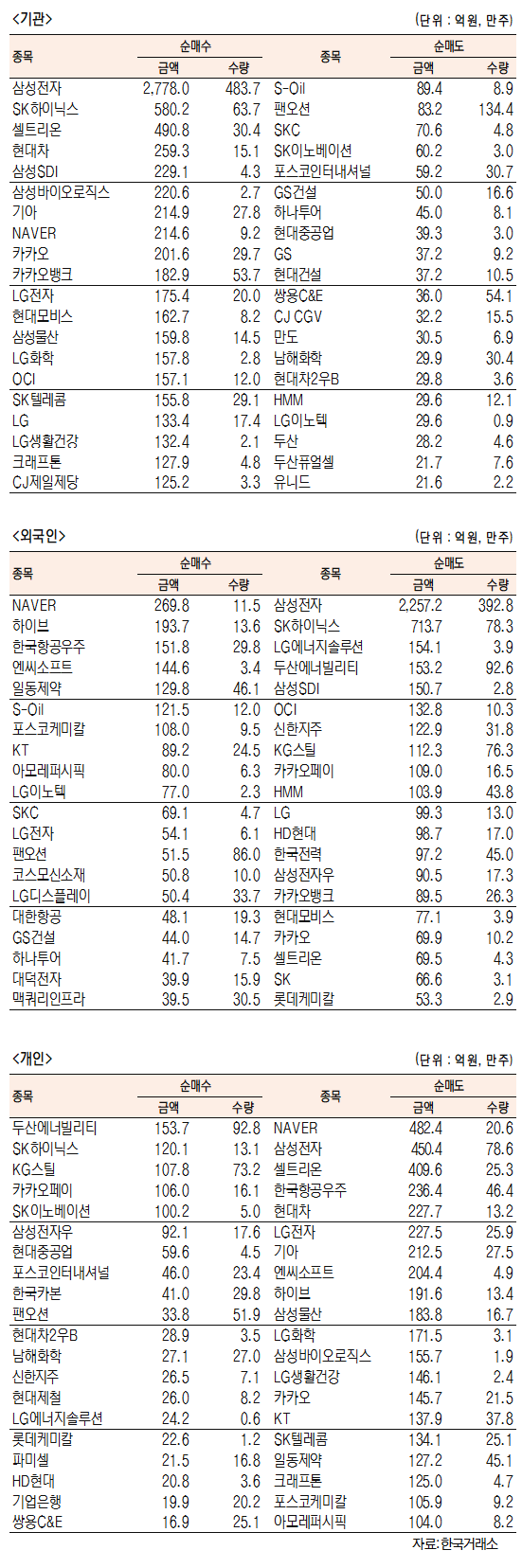 <기관>

(단위 : 억원, 만주)

| 종목 | 순매수 금액 | 순매수 수량 | 종목 | 순매도 금액 | 순매도 수량 |
|---|---|---|---|---|---|
| 삼성전자 | 2,778.0 | 483.7 | S-Oil | 89.4 | 8.9 |
| SK하이닉스 | 580.2 | 63.7 | 팬오션 | 83.2 | 134.4 |
| 셀트리온 | 490.8 | 30.4 | SKC | 70.6 | 4.8 |
| 현대차 | 259.3 | 15.1 | SK이노베이션 | 60.2 | 3.0 |
| 삼성SDI | 229.1 | 4.3 | 포스코인터내셔널 | 59.2 | 30.7 |
| 삼성바이오로직스 | 220.6 | 2.7 | GS건설 | 50.0 | 16.6 |
| 기아 | 214.9 | 27.8 | 하나투어 | 45.0 | 8.1 |
| NAVER | 214.6 | 9.2 | 현대중공업 | 39.3 | 3.0 |
| 카카오 | 201.6 | 29.7 | GS | 37.2 | 9.2 |
| 카카오뱅크 | 182.9 | 53.7 | 현대건설 | 37.2 | 10.5 |
| LG전자 | 175.4 | 20.0 | 쌍용C&E | 36.0 | 54.1 |
| 현대모비스 | 162.7 | 8.2 | CJ CGV | 32.2 | 15.5 |
| 삼성물산 | 159.8 | 14.5 | 만도 | 30.5 | 6.9 |
| LG화학 | 157.8 | 2.8 | 남해화학 | 29.9 | 30.4 |
| OCI | 157.1 | 12.0 | 현대차2우B | 29.8 | 3.6 |
| SK텔레콤 | 155.8 | 29.1 | HMM | 29.6 | 12.1 |
| LG | 133.4 | 17.4 | LG이노텍 | 29.6 | 0.9 |
| LG생활건강 | 132.4 | 2.1 | 두산 | 28.2 | 4.6 |
| 크래프톤 | 127.9 | 4.8 | 두산퓨얼셀 | 21.7 | 7.6 |
| CJ제일제당 | 125.2 | 3.3 | 유니드 | 21.6 | 2.2 |

<외국인>

(단위 : 억원, 만주)

| 종목 | 순매수 금액 | 순매수 수량 | 종목 | 순매도 금액 | 순매도 수량 |
|---|---|---|---|---|---|
| NAVER | 269.8 | 11.5 | 삼성전자 | 2,257.2 | 392.8 |
| 하이브 | 193.7 | 13.6 | SK하이닉스 | 713.7 | 78.3 |
| 한국항공우주 | 151.8 | 29.8 | LG에너지솔루션 | 154.1 | 3.9 |
| 엔씨소프트 | 144.6 | 3.4 | 두산에너빌리티 | 153.2 | 92.6 |
| 일동제약 | 129.8 | 46.1 | 삼성SDI | 150.7 | 2.8 |
| S-Oil | 121.5 | 12.0 | OCI | 132.8 | 10.3 |
| 포스코케미칼 | 108.0 | 9.5 | 신한지주 | 122.9 | 31.8 |
| KT | 89.2 | 24.5 | KG스틸 | 112.3 | 76.3 |
| 아모레퍼시픽 | 80.0 | 6.3 | 카카오페이 | 109.0 | 16.5 |
| LG이노텍 | 77.0 | 2.3 | HMM | 103.9 | 43.8 |
| SKC | 69.1 | 4.7 | LG | 99.3 | 13.0 |
| LG전자 | 54.1 | 6.1 | HD현대 | 98.7 | 17.0 |
| 팬오션 | 51.5 | 86.0 | 한국전력 | 97.2 | 45.0 |
| 코스모신소재 | 50.8 | 10.0 | 삼성전자우 | 90.5 | 17.3 |
| LG디스플레이 | 50.4 | 33.7 | 카카오뱅크 | 89.5 | 26.3 |
| 대한항공 | 48.1 | 19.3 | 현대모비스 | 77.1 | 3.9 |
| GS건설 | 44.0 | 14.7 | 카카오 | 69.9 | 10.2 |
| 하나투어 | 41.7 | 7.5 | 셀트리온 | 69.5 | 4.3 |
| 대덕전자 | 39.9 | 15.9 | SK | 66.6 | 3.1 |
| 맥쿼리인프라 | 39.5 | 30.5 | 롯데케미칼 | 53.3 | 2.9 |

<개인>

(단위 : 억원, 만주)

| 종목 | 순매수 금액 | 순매수 수량 | 종목 | 순매도 금액 | 순매도 수량 |
|---|---|---|---|---|---|
| 두산에너빌리티 | 153.7 | 92.8 | NAVER | 482.4 | 20.6 |
| SK하이닉스 | 120.1 | 13.1 | 삼성전자 | 450.4 | 78.6 |
| KG스틸 | 107.8 | 73.2 | 셀트리온 | 409.6 | 25.3 |
| 카카오페이 | 106.0 | 16.1 | 한국항공우주 | 236.4 | 46.4 |
| SK이노베이션 | 100.2 | 5.0 | 현대차 | 227.7 | 13.2 |
| 삼성전자우 | 92.1 | 17.6 | LG전자 | 227.5 | 25.9 |
| 현대중공업 | 59.6 | 4.5 | 기아 | 212.5 | 27.5 |
| 포스코인터내셔널 | 46.0 | 23.4 | 엔씨소프트 | 204.4 | 4.9 |
| 한국카본 | 41.0 | 29.8 | 하이브 | 191.6 | 13.4 |
| 팬오션 | 33.8 | 51.9 | 삼성물산 | 183.8 | 16.7 |
| 현대차2우B | 28.9 | 3.5 | LG화학 | 171.5 | 3.1 |
| 남해화학 | 27.1 | 27.0 | 삼성바이오로직스 | 155.7 | 1.9 |
| 신한지주 | 26.5 | 7.1 | LG생활건강 | 146.1 | 2.4 |
| 현대제철 | 26.0 | 8.2 | 카카오 | 145.7 | 21.5 |
| LG에너지솔루션 | 24.2 | 0.6 | KT | 137.9 | 37.8 |
| 롯데케미칼 | 22.6 | 1.2 | SK텔레콤 | 134.1 | 25.1 |
| 파미셀 | 21.5 | 16.8 | 일동제약 | 127.2 | 45.1 |
| HD현대 | 20.8 | 3.6 | 크래프톤 | 125.0 | 4.7 |
| 기업은행 | 19.9 | 20.2 | 포스코케미칼 | 105.9 | 9.2 |
| 쌍용C&E | 16.9 | 25.1 | 아모레퍼시픽 | 104.0 | 8.2 |

자료:한국거래소